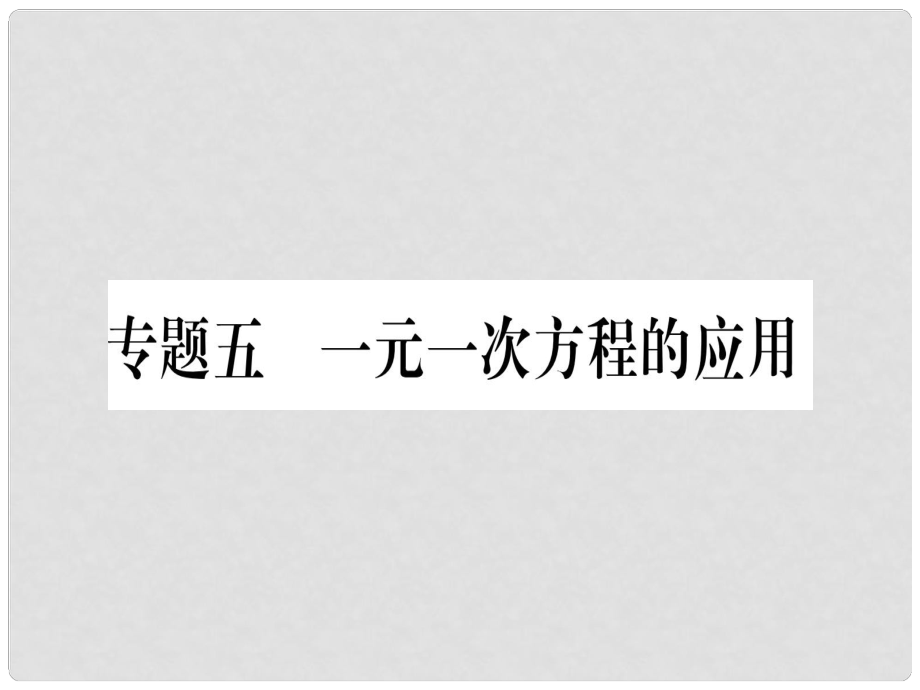 专题五　一元一次方程的应用